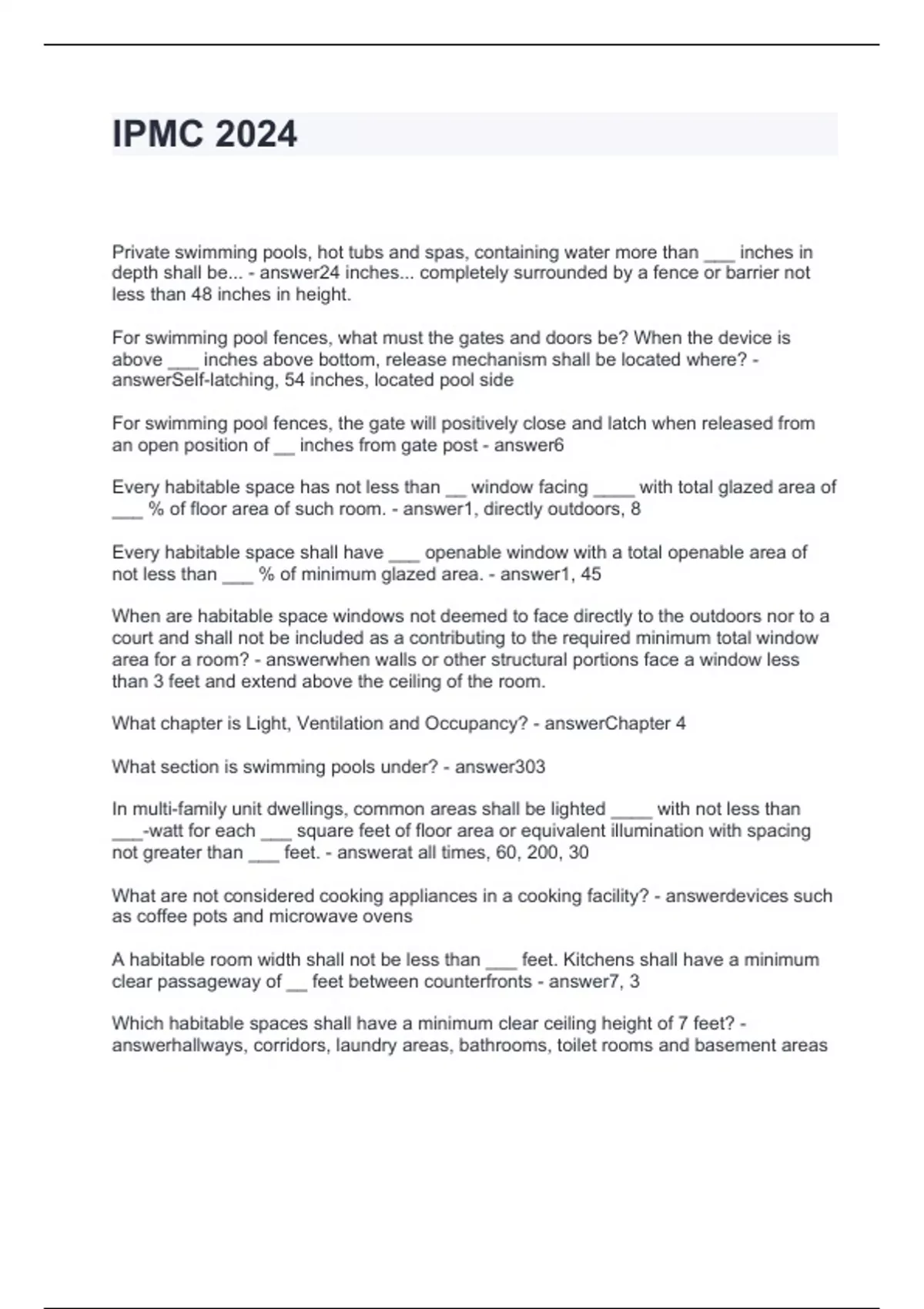 IPMC 2024

Private swimming pools, hot tubs and spas, containing water more than ___ inches in depth shall be... - answer24 inches... completely surrounded by a fence or barrier not less than 48 inches in height.

For swimming pool fences, what must the gates and doors be? When the device is above ___ inches above bottom, release mechanism shall be located where? - answerSelf-latching, 54 inches, located pool side

For swimming pool fences, the gate will positively close and latch when released from an open position of __ inches from gate post - answer6

Every habitable space has not less than __ window facing ____ with total glazed area of ___ % of floor area of such room. - answer1, directly outdoors, 8

Every habitable space shall have ___ openable window with a total openable area of not less than ___ % of minimum glazed area. - answer1, 45

When are habitable space windows not deemed to face directly to the outdoors nor to a court and shall not be included as a contributing to the required minimum total window area for a room? - answerwhen walls or other structural portions face a window less than 3 feet and extend above the ceiling of the room.

What chapter is Light, Ventilation and Occupancy? - answerChapter 4

What section is swimming pools under? - answer303

In multi-family unit dwellings, common areas shall be lighted ____ with not less than ___-watt for each ___ square feet of floor area or equivalent illumination with spacing not greater than ___ feet. - answerat all times, 60, 200, 30

What are not considered cooking appliances in a cooking facility? - answerdevices such as coffee pots and microwave ovens

A habitable room width shall not be less than ___ feet. Kitchens shall have a minimum clear passageway of __ feet between counterfronts - answer7, 3

Which habitable spaces shall have a minimum clear ceiling height of 7 feet? - answerhallways, corridors, laundry areas, bathrooms, toilet rooms and basement areas